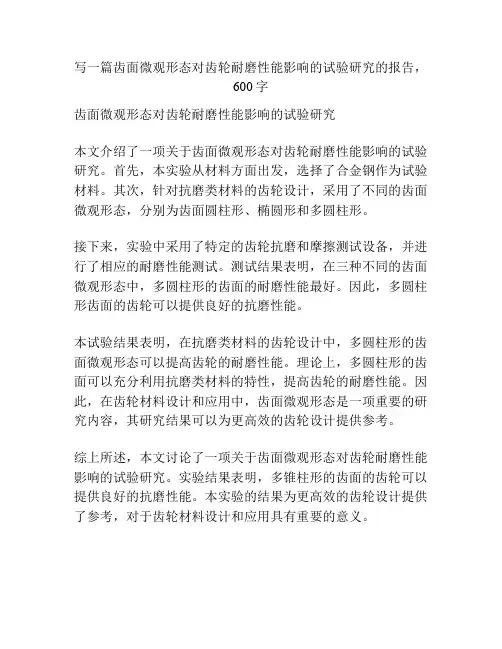 写一篇齿面微观形态对齿轮耐磨性能影响的试验研究的报告，600字

齿面微观形态对齿轮耐磨性能影响的试验研究

本文介绍了一项关于齿面微观形态对齿轮耐磨性能影响的试验研究。首先，本实验从材料方面出发，选择了合金钢作为试验材料。其次，针对抗磨类材料的齿轮设计，采用了不同的齿面微观形态，分别为齿面圆柱形、椭圆形和多圆柱形。

接下来，实验中采用了特定的齿轮抗磨和摩擦测试设备，并进行了相应的耐磨性能测试。测试结果表明，在三种不同的齿面微观形态中，多圆柱形的齿面的耐磨性能最好。因此，多圆柱形齿面的齿轮可以提供良好的抗磨性能。

本试验结果表明，在抗磨类材料的齿轮设计中，多圆柱形的齿面微观形态可以提高齿轮的耐磨性能。理论上，多圆柱形的齿面可以充分利用抗磨类材料的特性，提高齿轮的耐磨性能。因此，在齿轮材料设计和应用中，齿面微观形态是一项重要的研究内容，其研究结果可以为更高效的齿轮设计提供参考。

综上所述，本文讨论了一项关于齿面微观形态对齿轮耐磨性能影响的试验研究。实验结果表明，多锥柱形的齿面的齿轮可以提供良好的抗磨性能。本实验的结果为更高效的齿轮设计提供了参考，对于齿轮材料设计和应用具有重要的意义。